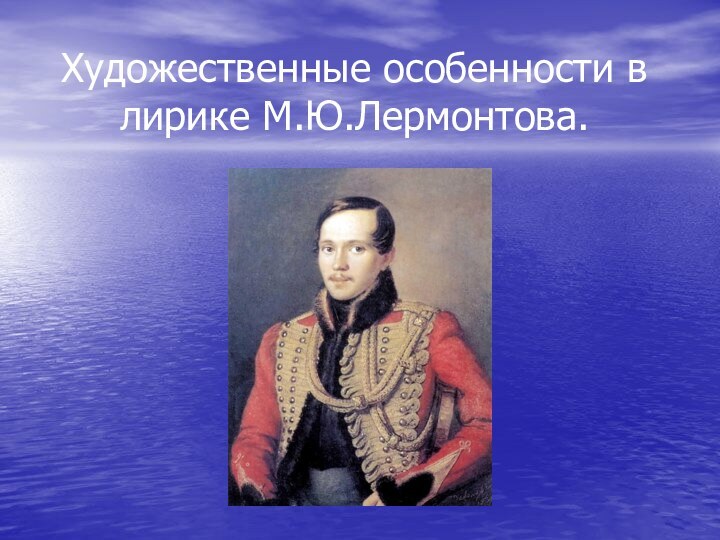 Художественные особенности в лирике М.Ю.Лермонтова.